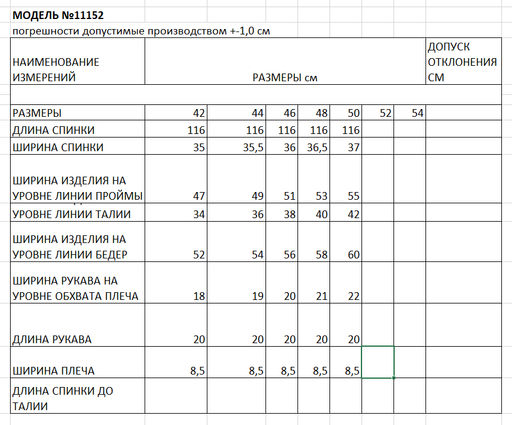 МОДЕЛЬ №11152
погрешности допустимые производством +-1,0 см

| НАИМЕНОВАНИЕ ИЗМЕРЕНИЙ | РАЗМЕРЫ см | | | | | | | ДОПУСК ОТКЛОНЕНИЯ СМ |
|---|---|---|---|---|---|---|---|---|
| | | | | | | | | |
| РАЗМЕРЫ | 42 | 44 | 46 | 48 | 50 | 52 | 54 | |
| ДЛИНА СПИНКИ | 116 | 116 | 116 | 116 | 116 | | | |
| ШИРИНА СПИНКИ | 35 | 35,5 | 36 | 36,5 | 37 | | | |
| ШИРИНА ИЗДЕЛИЯ НА УРОВНЕ ЛИНИИ ПРОЙМЫ | 47 | 49 | 51 | 53 | 55 | | | |
| УРОВНЕ ЛИНИИ ТАЛИИ | 34 | 36 | 38 | 40 | 42 | | | |
| ШИРИНА ИЗДЕЛИЯ НА УРОВНЕ ЛИНИИ БЕДЕР | 52 | 54 | 56 | 58 | 60 | | | |
| ШИРИНА РУКАВА НА УРОВНЕ ОБХВАТА ПЛЕЧА | 18 | 19 | 20 | 21 | 22 | | | |
| ДЛИНА РУКАВА | 20 | 20 | 20 | 20 | 20 | | | |
| ШИРИНА ПЛЕЧА | 8,5 | 8,5 | 8,5 | 8,5 | 8,5 | | | |
| ДЛИНА СПИНКИ ДО ТАЛИИ | | | | | | | | |